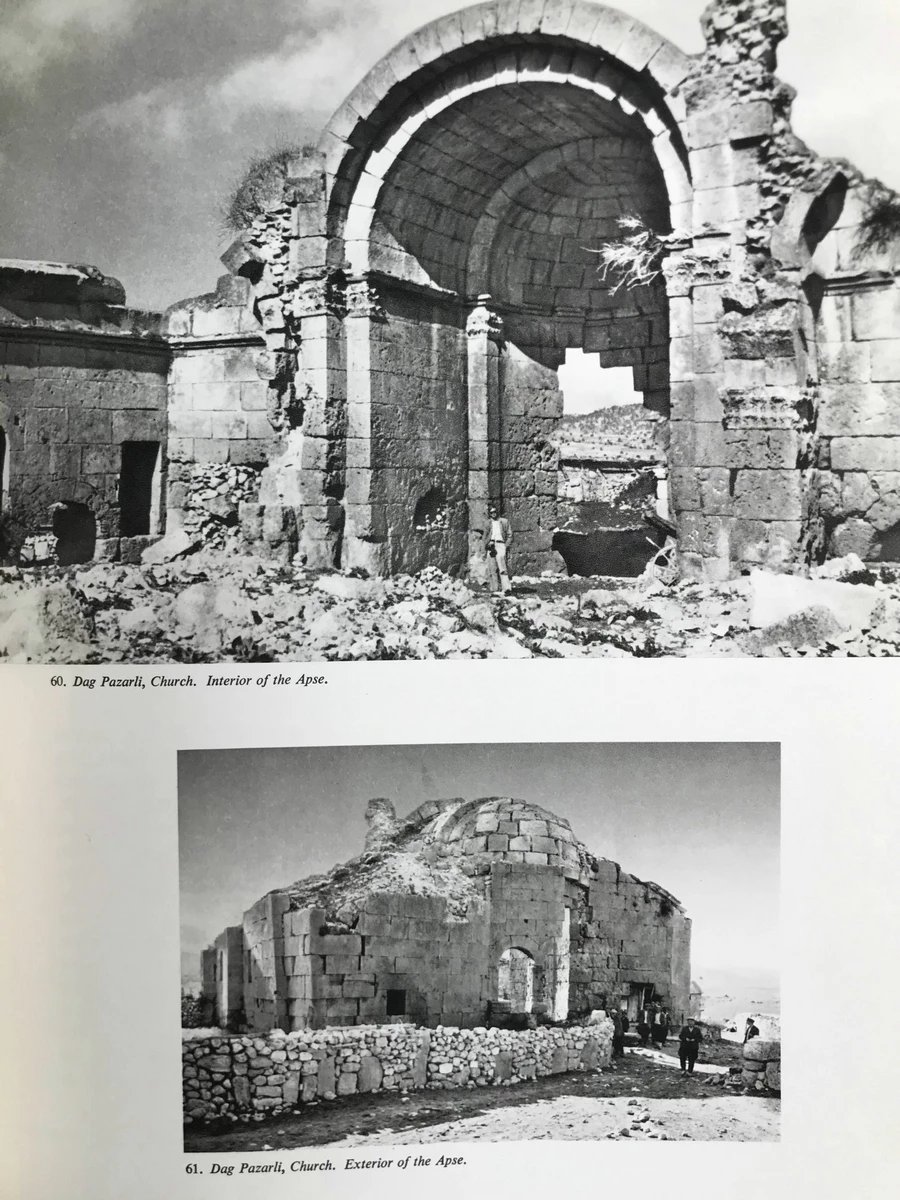 60. Dag Pazarli, Church. Interior of the Apse.

61. Dag Pazarli, Church. Exterior of the Apse.